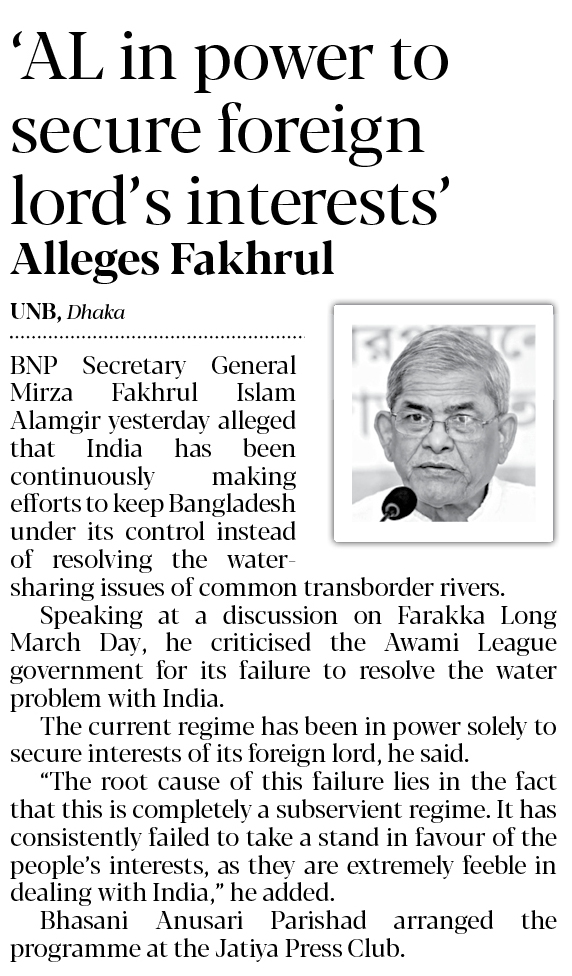 'AL in power to secure foreign lord's interests'

Alleges Fakhrul

UNB, Dhaka

BNP Secretary General Mirza Fakhrul Islam Alamgir yesterday alleged that India has been continuously making efforts to keep Bangladesh under its control instead of resolving the water-sharing issues of common transborder rivers.

Speaking at a discussion on Farakka Long March Day, he criticised the Awami League government for its failure to resolve the water problem with India.

The current regime has been in power solely to secure interests of its foreign lord, he said.

"The root cause of this failure lies in the fact that this is completely a subservient regime. It has consistently failed to take a stand in favour of the people's interests, as they are extremely feeble in dealing with India," he added.

Bhasani Anusari Parishad arranged the programme at the Jatiya Press Club.